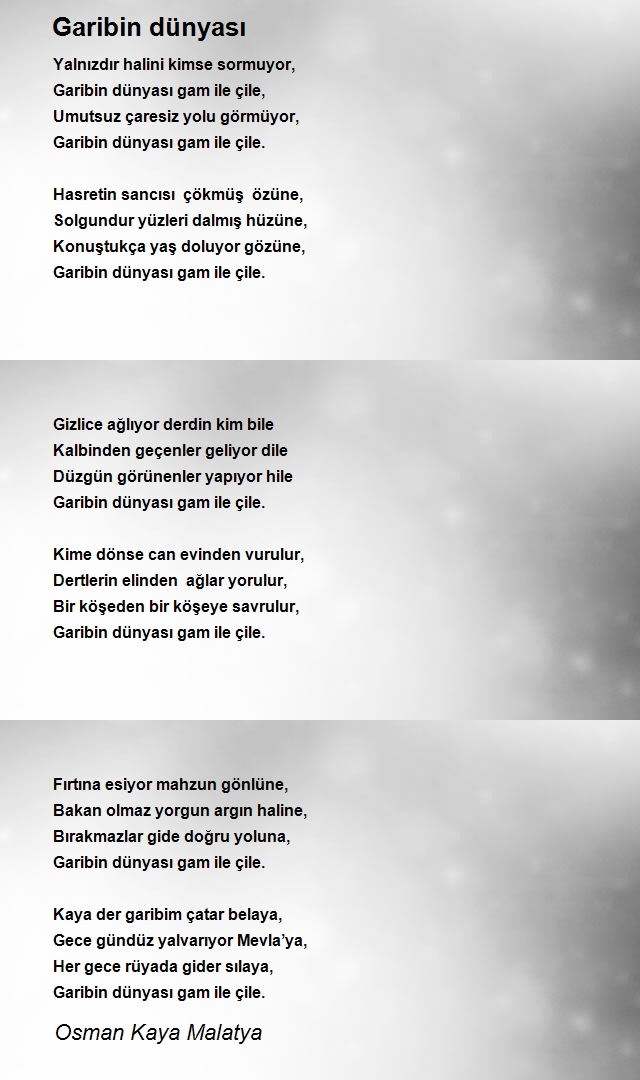 Garibin dünyası

Yalnızdır halini kimse sormuyor,
Garibin dünyası gam ile çile,
Umutsuz çaresiz yolu görmüyor,
Garibin dünyası gam ile çile.

Hasretin sancısı çökmüş özüne,
Solgundur yüzleri dalmış hüzüne,
Konuştukça yaş doluyor gözüne,
Garibin dünyası gam ile çile.

Gizlice ağlıyor derdin kim bile
Kalbinden geçenler geliyor dile
Düzgün görünenler yapıyor hile
Garibin dünyası gam ile çile.

Kime dönse can evinden vurulur,
Dertlerin elinden ağlar yorulur,
Bir köşeden bir köşeye savrulur,
Garibin dünyası gam ile çile.

Fırtına esiyor mahzun gönlüne,
Bakan olmaz yorgun argın haline,
Bırakmazlar gide doğru yoluna,
Garibin dünyası gam ile çile.

Kaya der garibim çatar belaya,
Gece gündüz yalvarıyor Mevla'ya,
Her gece rüyada gider sılaya,
Garibin dünyası gam ile çile.

Osman Kaya Malatya